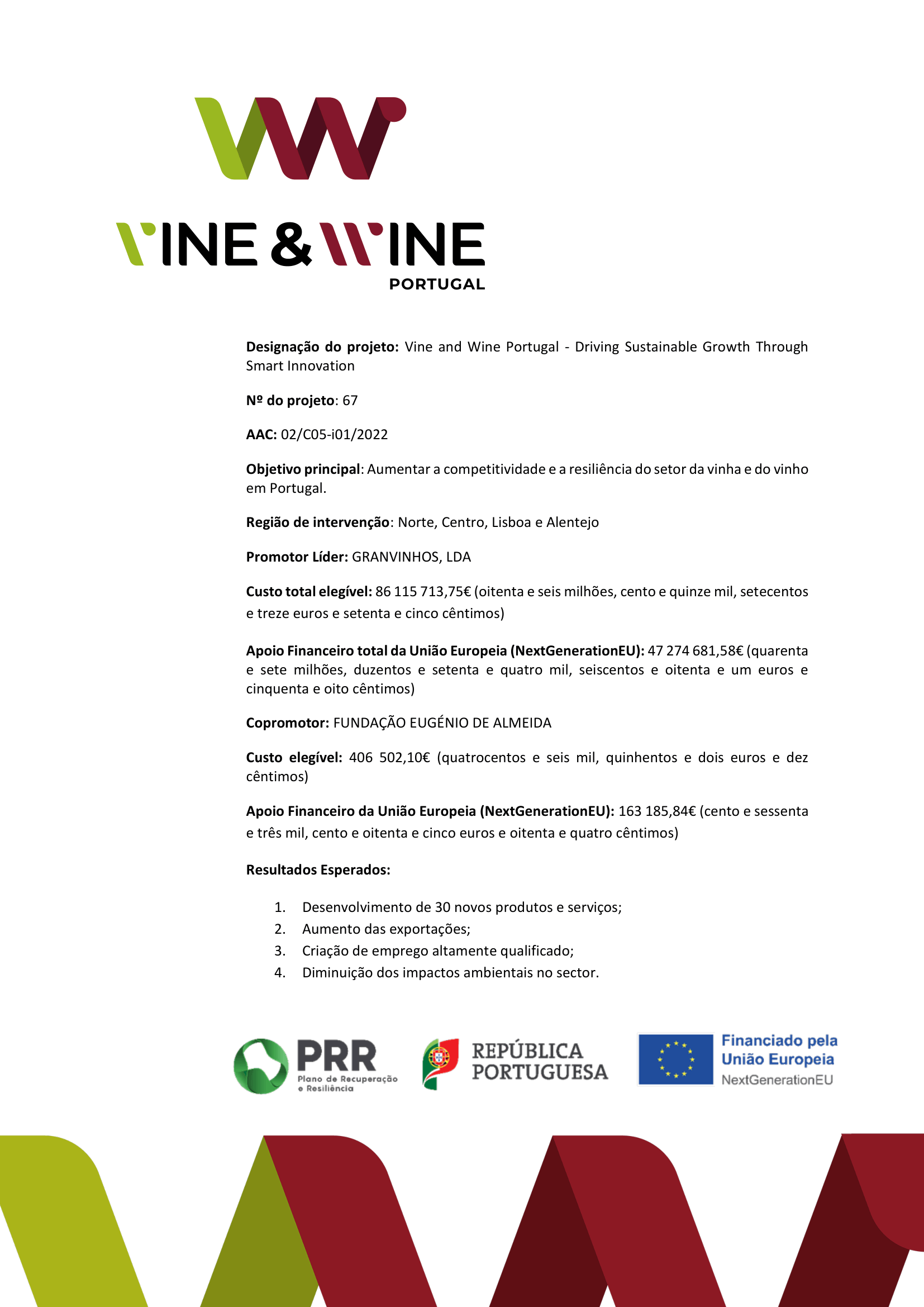 VINE & WINE
PORTUGAL

Designação do projeto: Vine and Wine Portugal - Driving Sustainable Growth Through Smart Innovation

Nº do projeto: 67

AAC: 02/C05-i01/2022

Objetivo principal: Aumentar a competitividade e a resiliência do setor da vinha e do vinho em Portugal.

Região de intervenção: Norte, Centro, Lisboa e Alentejo

Promotor Líder: GRANVINHOS, LDA

Custo total elegível: 86 115 713,75€ (oitenta e seis milhões, cento e quinze mil, setecentos e treze euros e setenta e cinco cêntimos)

Apoio Financeiro total da União Europeia (NextGenerationEU): 47 274 681,58€ (quarenta e sete milhões, duzentos e setenta e quatro mil, seiscentos e oitenta e um euros e cinquenta e oito cêntimos)

Copromotor: FUNDAÇÃO EUGÉNIO DE ALMEIDA

Custo elegível: 406 502,10€ (quatrocentos e seis mil, quinhentos e dois euros e dez cêntimos)

Apoio Financeiro da União Europeia (NextGenerationEU): 163 185,84€ (cento e sessenta e três mil, cento e oitenta e cinco euros e oitenta e quatro cêntimos)

Resultados Esperados:

1. Desenvolvimento de 30 novos produtos e serviços;
2. Aumento das exportações;
3. Criação de emprego altamente qualificado;
4. Diminuição dos impactos ambientais no sector.

PRR
Plano de Recuperação e Resiliência

REPÚBLICA PORTUGUESA

Financiado pela União Europeia
NextGenerationEU